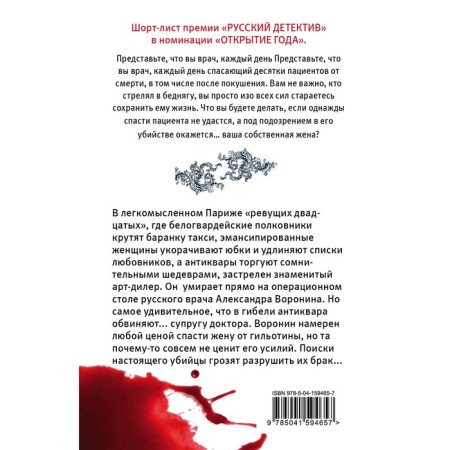 Шорт-лист премии «РУССКИЙ ДЕТЕКТИВ» в номинации «ОТКРЫТИЕ ГОДА».

Представьте, что вы врач, каждый день Представьте, что вы врач, каждый день спасающий десятки пациентов от смерти, в том числе после покушения. Вам не важно, кто стрелял в беднягу, вы просто изо всех сил стараетесь сохранить ему жизнь. Что вы будете делать, если однажды спасти пациента не удастся, а под подозрением в его убийстве окажется... ваша собственная жена?

В легкомысленном Париже «ревущих двадцатых», где белогвардейские полковники крутят баранку такси, эмансипированные женщины укорачивают юбки и удлиняют списки любовников, а антиквары торгуют сомнительными шедеврами, застрелен знаменитый арт-дилер. Он умирает прямо на операционном столе русского врача Александра Воронина. Но самое удивительное, что в гибели антиквара обвиняют... супругу доктора. Воронин намерен любой ценой спасти жену от гильотины, но та почему-то совсем не ценит его усилий. Поиски настоящего убийцы грозят разрушить их брак...

ISBN 978-5-04-159465-7

9 785041 594657 >